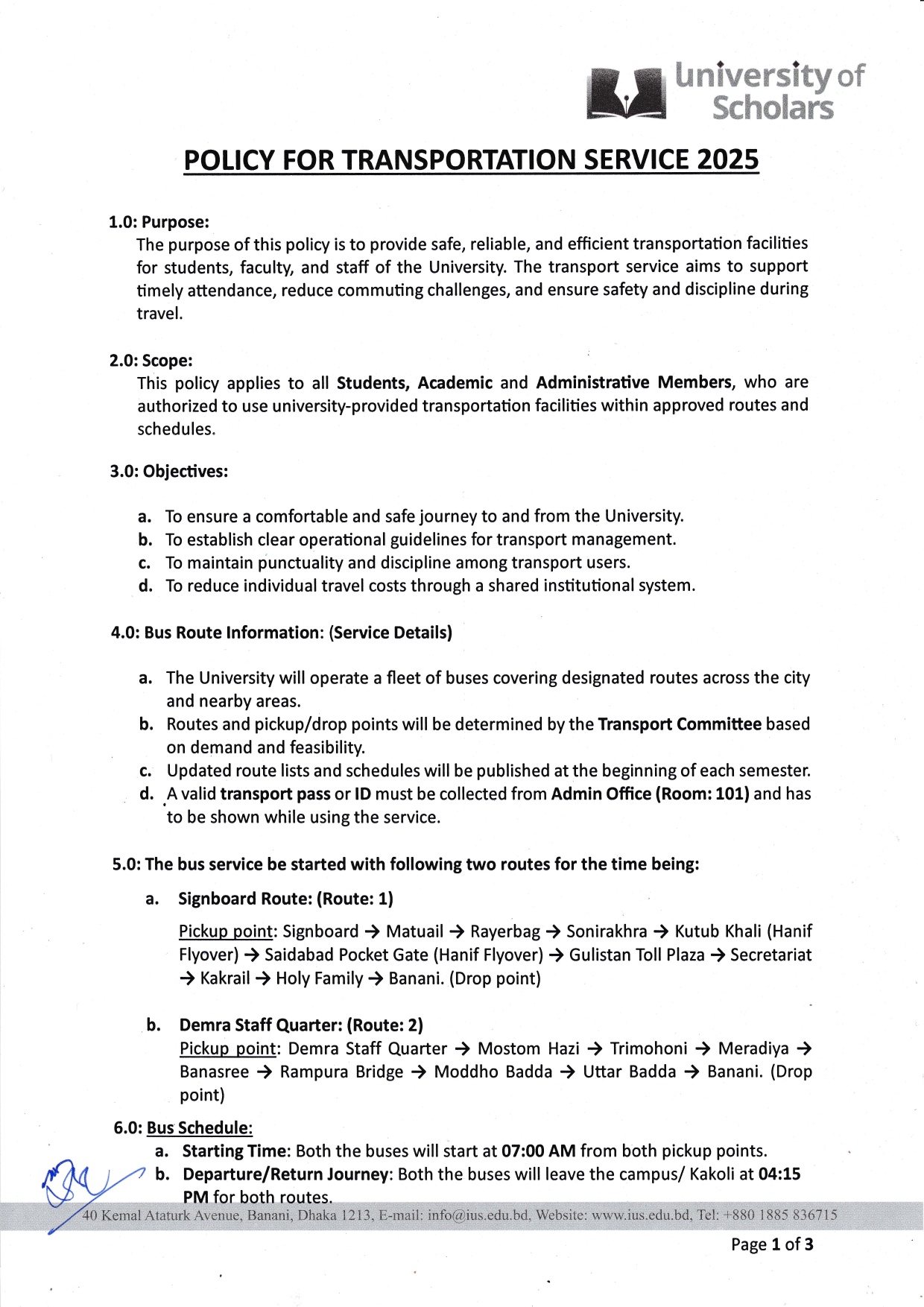 University of Scholars

POLICY FOR TRANSPORTATION SERVICE 2025

1.0: Purpose:
The purpose of this policy is to provide safe, reliable, and efficient transportation facilities for students, faculty, and staff of the University. The transport service aims to support timely attendance, reduce commuting challenges, and ensure safety and discipline during travel.

2.0: Scope:
This policy applies to all Students, Academic and Administrative Members, who are authorized to use university-provided transportation facilities within approved routes and schedules.

3.0: Objectives:

a. To ensure a comfortable and safe journey to and from the University.
b. To establish clear operational guidelines for transport management.
c. To maintain punctuality and discipline among transport users.
d. To reduce individual travel costs through a shared institutional system.

4.0: Bus Route Information: (Service Details)

a. The University will operate a fleet of buses covering designated routes across the city and nearby areas.
b. Routes and pickup/drop points will be determined by the Transport Committee based on demand and feasibility.
c. Updated route lists and schedules will be published at the beginning of each semester.
d. A valid transport pass or ID must be collected from Admin Office (Room: 101) and has to be shown while using the service.

5.0: The bus service be started with following two routes for the time being:

a. Signboard Route: (Route: 1)
Pickup point: Signboard → Matuail → Rayerbag → Sonirakhra → Kutub Khali (Hanif Flyover) → Saidabad Pocket Gate (Hanif Flyover) → Gulistan Toll Plaza → Secretariat → Kakrail → Holy Family → Banani. (Drop point)

b. Demra Staff Quarter: (Route: 2)
Pickup point: Demra Staff Quarter → Mostom Hazi → Trimohoni → Meradiya → Banasree → Rampura Bridge → Moddho Badda → Uttar Badda → Banani. (Drop point)

6.0: Bus Schedule:
a. Starting Time: Both the buses will start at 07:00 AM from both pickup points.
b. Departure/Return Journey: Both the buses will leave the campus/ Kakoli at 04:15 PM for both routes.

40 Kemal Ataturk Avenue, Banani, Dhaka 1213, E-mail: info@ius.edu.bd, Website: www.ius.edu.bd, Tel: +880 1885 836715

Page 1 of 3